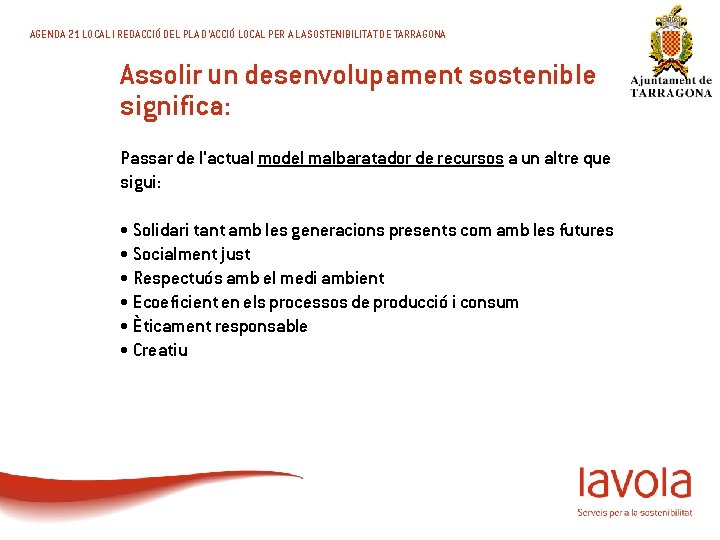 AGENDA 21 LOCAL I REDACCIÓ DEL PLA D'ACCIÓ LOCAL PER A LA SOSTENIBILITAT DE TARRAGONA

Ajuntament de TARRAGONA

Assolir un desenvolupament sostenible significa:

Passar de l'actual model malbaratador de recursos a un altre que sigui:

• Solidari tant amb les generacions presents com amb les futures
• Socialment just
• Respectuós amb el medi ambient
• Ecoeficient en els processos de producció i consum
• Èticament responsable
• Creatiu

lavola
Serveis per a la sostenibilitat